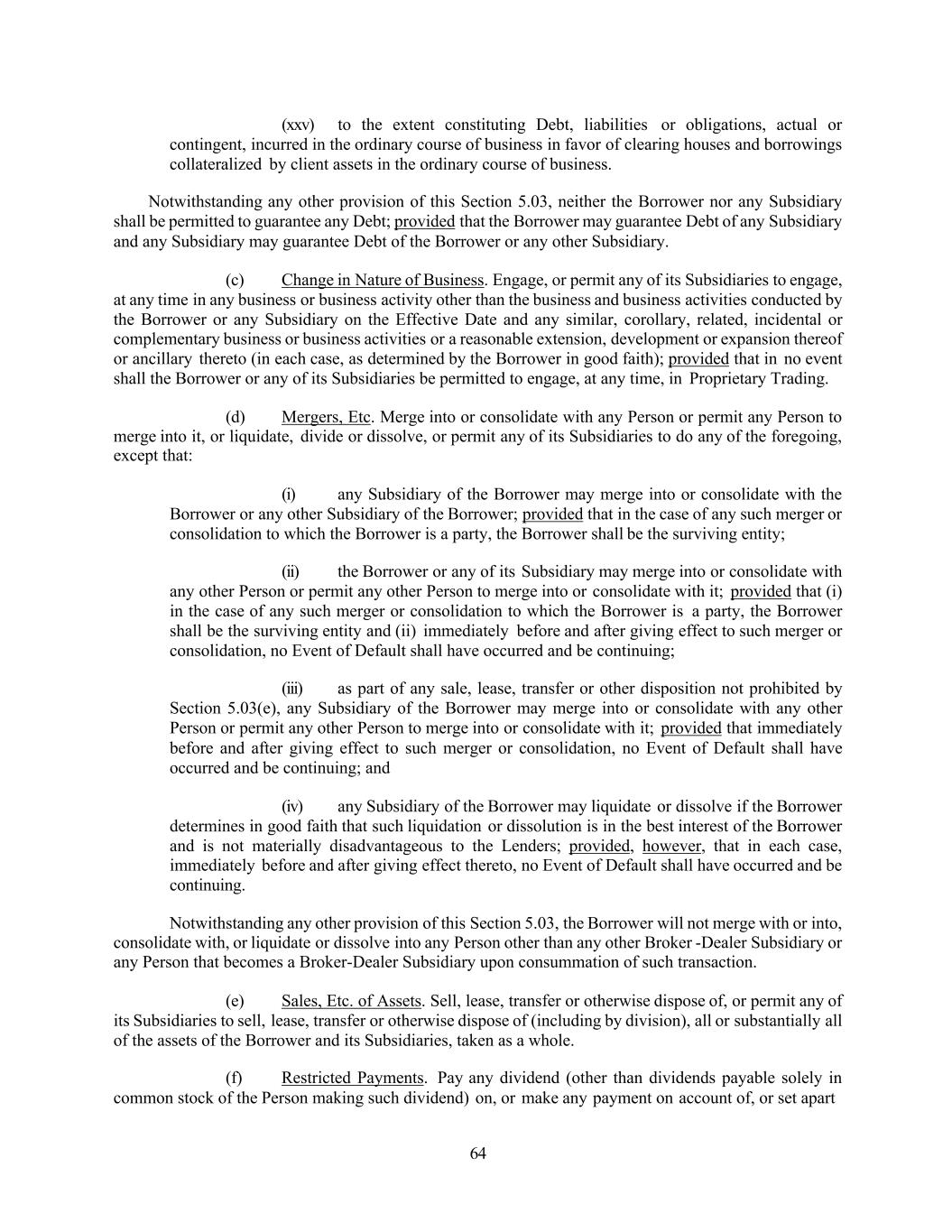 (xxv) to the extent constituting Debt, liabilities or obligations, actual or contingent, incurred in the ordinary course of business in favor of clearing houses and borrowings collateralized by client assets in the ordinary course of business.

Notwithstanding any other provision of this Section 5.03, neither the Borrower nor any Subsidiary shall be permitted to guarantee any Debt; provided that the Borrower may guarantee Debt of any Subsidiary and any Subsidiary may guarantee Debt of the Borrower or any other Subsidiary.

(c) Change in Nature of Business. Engage, or permit any of its Subsidiaries to engage, at any time in any business or business activity other than the business and business activities conducted by the Borrower or any Subsidiary on the Effective Date and any similar, corollary, related, incidental or complementary business or business activities or a reasonable extension, development or expansion thereof or ancillary thereto (in each case, as determined by the Borrower in good faith); provided that in no event shall the Borrower or any of its Subsidiaries be permitted to engage, at any time, in Proprietary Trading.

(d) Mergers, Etc. Merge into or consolidate with any Person or permit any Person to merge into it, or liquidate, divide or dissolve, or permit any of its Subsidiaries to do any of the foregoing, except that:

(i) any Subsidiary of the Borrower may merge into or consolidate with the Borrower or any other Subsidiary of the Borrower; provided that in the case of any such merger or consolidation to which the Borrower is a party, the Borrower shall be the surviving entity;

(ii) the Borrower or any of its Subsidiary may merge into or consolidate with any other Person or permit any other Person to merge into or consolidate with it; provided that (i) in the case of any such merger or consolidation to which the Borrower is a party, the Borrower shall be the surviving entity and (ii) immediately before and after giving effect to such merger or consolidation, no Event of Default shall have occurred and be continuing;

(iii) as part of any sale, lease, transfer or other disposition not prohibited by Section 5.03(e), any Subsidiary of the Borrower may merge into or consolidate with any other Person or permit any other Person to merge into or consolidate with it; provided that immediately before and after giving effect to such merger or consolidation, no Event of Default shall have occurred and be continuing; and

(iv) any Subsidiary of the Borrower may liquidate or dissolve if the Borrower determines in good faith that such liquidation or dissolution is in the best interest of the Borrower and is not materially disadvantageous to the Lenders; provided, however, that in each case, immediately before and after giving effect thereto, no Event of Default shall have occurred and be continuing.

Notwithstanding any other provision of this Section 5.03, the Borrower will not merge with or into, consolidate with, or liquidate or dissolve into any Person other than any other Broker -Dealer Subsidiary or any Person that becomes a Broker-Dealer Subsidiary upon consummation of such transaction.

(e) Sales, Etc. of Assets. Sell, lease, transfer or otherwise dispose of, or permit any of its Subsidiaries to sell, lease, transfer or otherwise dispose of (including by division), all or substantially all of the assets of the Borrower and its Subsidiaries, taken as a whole.

(f) Restricted Payments. Pay any dividend (other than dividends payable solely in common stock of the Person making such dividend) on, or make any payment on account of, or set apart

64